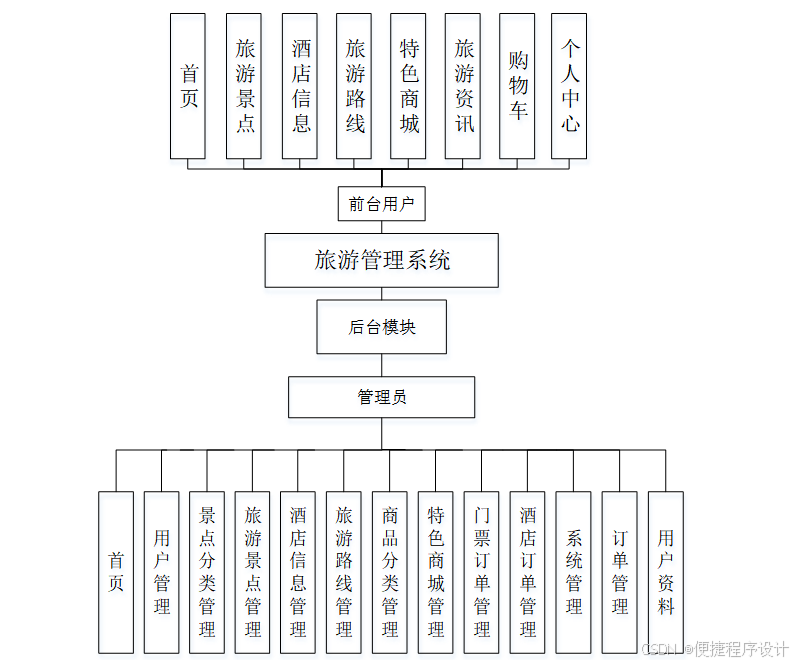 首页

旅游景点

酒店信息

旅游路线

特色商城

旅游资讯

购物车

个人中心

前台用户

旅游管理系统

后台模块

管理员

首页

用户管理

景点分类管理

旅游景点管理

酒店信息管理

旅游路线管理

商品分类管理

特色商城管理

门票订单管理

酒店订单管理

系统管理

订单管理

用户资料

CSDN @便捷程序设计